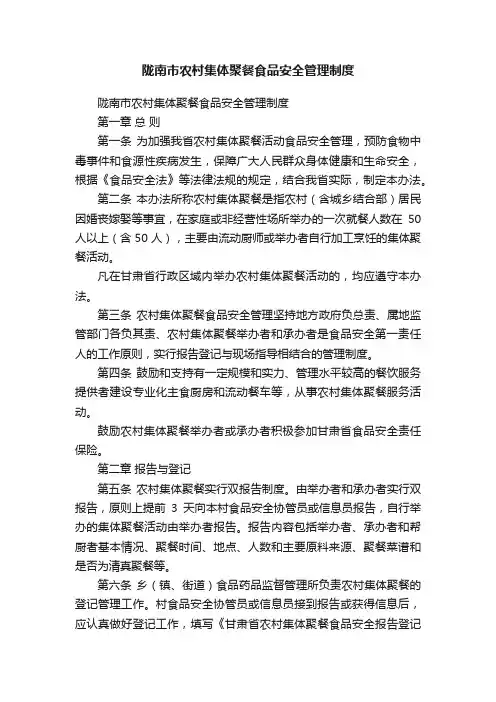 陇南市农村集体聚餐食品安全管理制度

陇南市农村集体聚餐食品安全管理制度

第一章 总 则

第一条 为加强我省农村集体聚餐活动食品安全管理，预防食物中毒事件和食源性疾病发生，保障广大人民群众身体健康和生命安全，根据《食品安全法》等法律法规的规定，结合我省实际，制定本办法。

第二条 本办法所称农村集体聚餐是指农村（含城乡结合部）居民因婚丧嫁娶等事宜，在家庭或非经营性场所举办的一次就餐人数在 50 人以上（含 50 人），主要由流动厨师或举办者自行加工烹饪的集体聚餐活动。

凡在甘肃省行政区域内举办农村集体聚餐活动的，均应遵守本办法。

第三条 农村集体聚餐食品安全管理坚持地方政府负总责、属地监管部门各负其责、农村集体聚餐举办者和承办者是食品安全第一责任人的工作原则，实行报告登记与现场指导相结合的管理制度。

第四条 鼓励和支持有一定规模和实力、管理水平较高的餐饮服务提供者建设专业化主食厨房和流动餐车等，从事农村集体聚餐服务活动。

鼓励农村集体聚餐举办者或承办者积极参加甘肃省食品安全责任保险。

第二章 报告与登记

第五条 农村集体聚餐实行双报告制度。由举办者和承办者实行双报告，原则上提前 3 天向本村食品安全协管员或信息员报告，自行举办的集体聚餐活动由举办者报告。报告内容包括举办者、承办者和帮厨者基本情况、聚餐时间、地点、人数和主要原料来源、聚餐菜谱和是否为清真聚餐等。

第六条 乡（镇、街道）食品药品监督管理所负责农村集体聚餐的登记管理工作。村食品安全协管员或信息员接到报告或获得信息后，应认真做好登记工作，填写《甘肃省农村集体聚餐食品安全报告登记